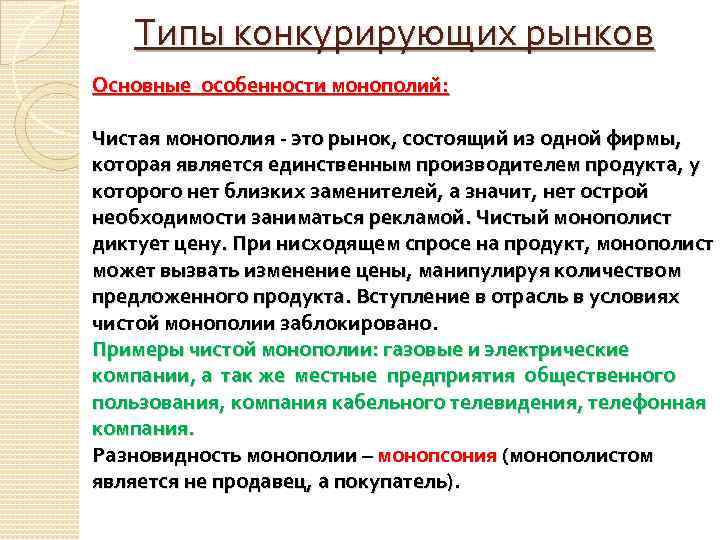 Типы конкурирующих рынков

Основные особенности монополий:

Чистая монополия - это рынок, состоящий из одной фирмы, которая является единственным производителем продукта, у которого нет близких заменителей, а значит, нет острой необходимости заниматься рекламой. Чистый монополист диктует цену. При нисходящем спросе на продукт, монополист может вызвать изменение цены, манипулируя количеством предложенного продукта. Вступление в отрасль в условиях чистой монополии заблокировано.
Примеры чистой монополии: газовые и электрические компании, а так же местные предприятия общественного пользования, компания кабельного телевидения, телефонная компания.
Разновидность монополии – монопсония (монополистом является не продавец, а покупатель).